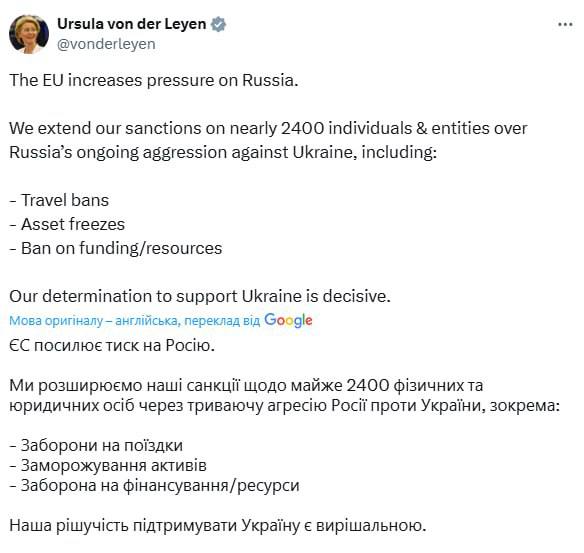 Ursula von der Leyen
@vonderleyen

The EU increases pressure on Russia.

We extend our sanctions on nearly 2400 individuals & entities over Russia's ongoing aggression against Ukraine, including:

- Travel bans
- Asset freezes
- Ban on funding/resources

Our determination to support Ukraine is decisive.

Мова оригіналу – англійська, переклад від Google

ЄС посилює тиск на Росію.

Ми розширюємо наші санкції щодо майже 2400 фізичних та юридичних осіб через триваючу агресію Росії проти України, зокрема:

- Заборони на поїздки
- Заморожування активів
- Заборона на фінансування/ресурси

Наша рішучість підтримувати Україну є вирішальною.